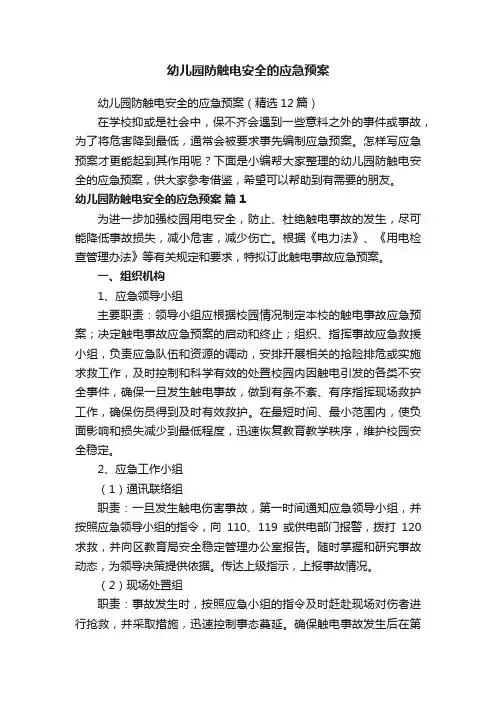 幼儿园防触电安全的应急预案

幼儿园防触电安全的应急预案（精选12篇）

在学校抑或是社会中，保不齐会遇到一些意料之外的事件或事故，为了将危害降到最低，通常会被要求事先编制应急预案。怎样写应急预案才更能起到其作用呢？下面是小编帮大家整理的幼儿园防触电安全的应急预案，供大家参考借鉴，希望可以帮助到有需要的朋友。

幼儿园防触电安全的应急预案 篇1

为进一步加强校园用电安全，防止、杜绝触电事故的发生，尽可能降低事故损失，减小危害，减少伤亡。根据《电力法》、《用电检查管理办法》等有关规定和要求，特拟订此触电事故应急预案。

一、组织机构

1、应急领导小组

主要职责：领导小组应根据校园情况制定本校的触电事故应急预案；决定触电事故应急预案的启动和终止；组织、指挥事故应急救援小组，负责应急队伍和资源的调动，安排开展相关的抢险排危或实施求救工作，及时控制和科学有效的处置校园内因触电引发的各类不安全事件，确保一旦发生触电事故，做到有条不紊、有序指挥现场救护工作，确保伤员得到及时有效救护。在最短时间、最小范围内，使负面影响和损失减少到最低程度，迅速恢复教育教学秩序，维护校园安全稳定。

2、应急工作小组

（1）通讯联络组

职责：一旦发生触电伤害事故，第一时间通知应急领导小组，并按照应急领导小组的指令，向 110、119 或供电部门报警，拨打 120 求救，并向区教育局安全稳定管理办公室报告。随时掌握和研究事故动态，为领导决策提供依据。传达上级指示，上报事故情况。

（2）现场处置组

职责：事故发生时，按照应急小组的指令及时赶赴现场对伤者进行抢救，并采取措施，迅速控制事态蔓延。确保触电事故发生后在第